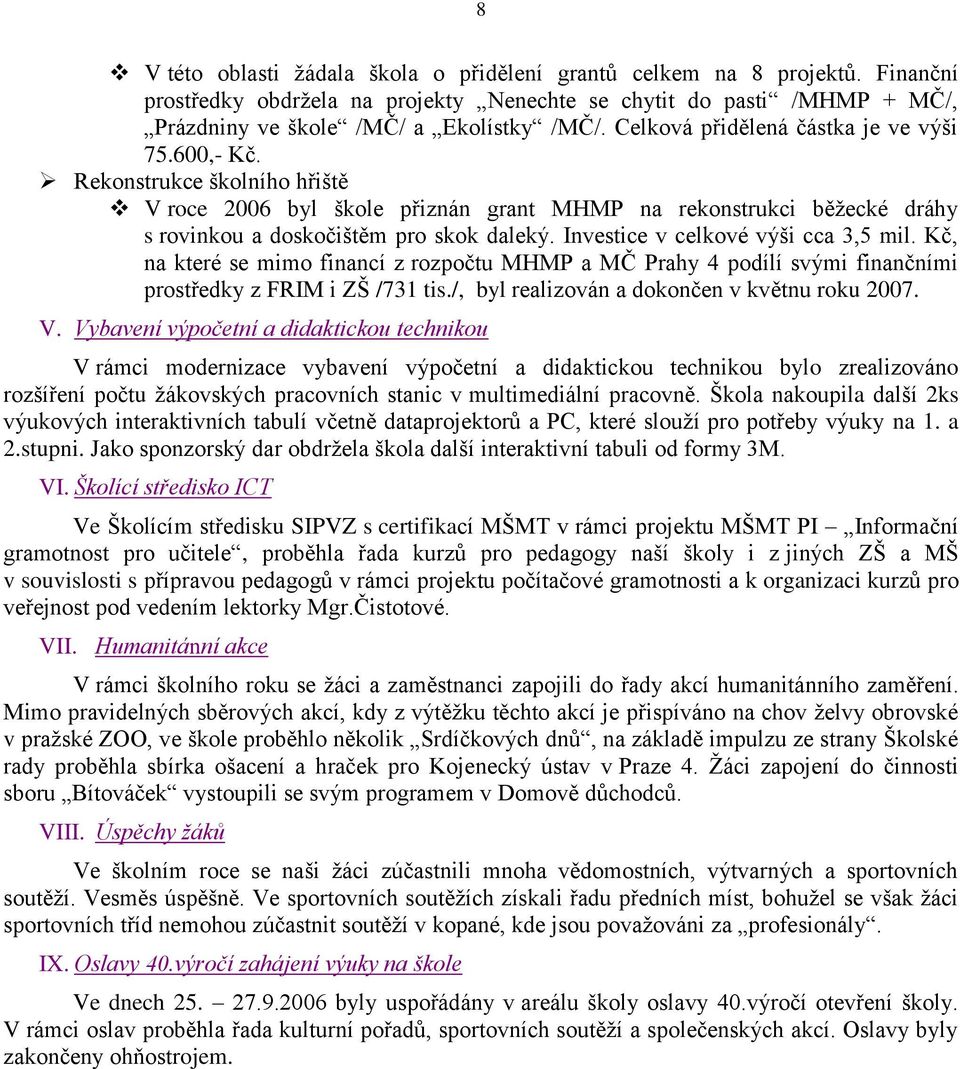 8

❖ V této oblasti žádala škola o přidělení grantů celkem na 8 projektů. Finanční prostředky obdržela na projekty „Nenechte se chytit do pasti“ /MHMP + MČ/, „Prázdniny ve škole“ /MČ/ a „Ekolístky“ /MČ/. Celková přidělená částka je ve výši 75.600,- Kč.

➢ Rekonstrukce školního hřiště

❖ V roce 2006 byl škole přiznán grant MHMP na rekonstrukci běžecké dráhy s rovinkou a doskočištěm pro skok daleký. Investice v celkové výši cca 3,5 mil. Kč, na které se mimo financí z rozpočtu MHMP a MČ Prahy 4 podílí svými finančními prostředky z FRIM i ZŠ /731 tis./, byl realizován a dokončen v květnu roku 2007.

V. Vybavení výpočetní a didaktickou technikou

V rámci modernizace vybavení výpočetní a didaktickou technikou bylo zrealizováno rozšíření počtu žákovských pracovních stanic v multimediální pracovně. Škola nakoupila další 2ks výukových interaktivních tabulí včetně dataprojektorů a PC, které slouží pro potřeby výuky na 1. a 2.stupni. Jako sponzorský dar obdržela škola další interaktivní tabuli od formy 3M.

VI. Školící středisko ICT

Ve Školícím středisku SIPVZ s certifikací MŠMT v rámci projektu MŠMT PI – „Informační gramotnost pro učitele“, proběhla řada kurzů pro pedagogy naší školy i z jiných ZŠ a MŠ v souvislosti s přípravou pedagogů v rámci projektu počítačové gramotnosti a k organizaci kurzů pro veřejnost pod vedením lektorky Mgr.Čistotové.

VII. Humanitánní akce

V rámci školního roku se žáci a zaměstnanci zapojili do řady akcí humanitánního zaměření. Mimo pravidelných sběrových akcí, kdy z výtěžku těchto akcí je přispíváno na chov želvy obrovské v pražské ZOO, ve škole proběhlo několik „Srdíčkových dnů“, na základě impulzu ze strany Školské rady proběhla sbírka ošacení a hraček pro Kojenecký ústav v Praze 4. Žáci zapojení do činnosti sboru „Bítováček“ vystoupili se svým programem v Domově důchodců.

VIII. Úspěchy žáků

Ve školním roce se naši žáci zúčastnili mnoha vědomostních, výtvarných a sportovních soutěží. Vesměs úspěšně. Ve sportovních soutěžích získali řadu předních míst, bohužel se však žáci sportovních tříd nemohou zúčastnit soutěží v kopané, kde jsou považováni za „profesionály“.

IX. Oslavy 40.výročí zahájení výuky na škole

Ve dnech 25. – 27.9.2006 byly uspořádány v areálu školy oslavy 40.výročí otevření školy. V rámci oslav proběhla řada kulturní pořadů, sportovních soutěží a společenských akcí. Oslavy byly zakončeny ohňostrojem.